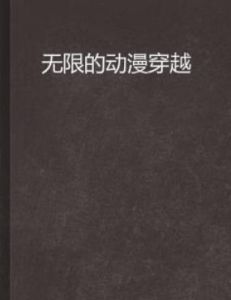 无限的动漫穿越